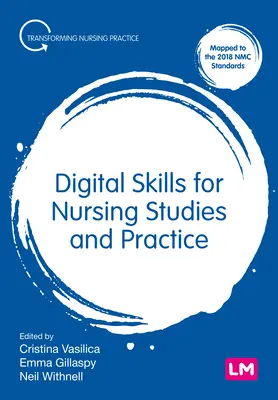 TRANSFORMING NURSING PRACTICE

Mapped to the 2018 NMC Standards

Digital Skills for Nursing Studies and Practice

Edited by
Cristina Vasilica
Emma Gillaspy
Neil Withnell

LM